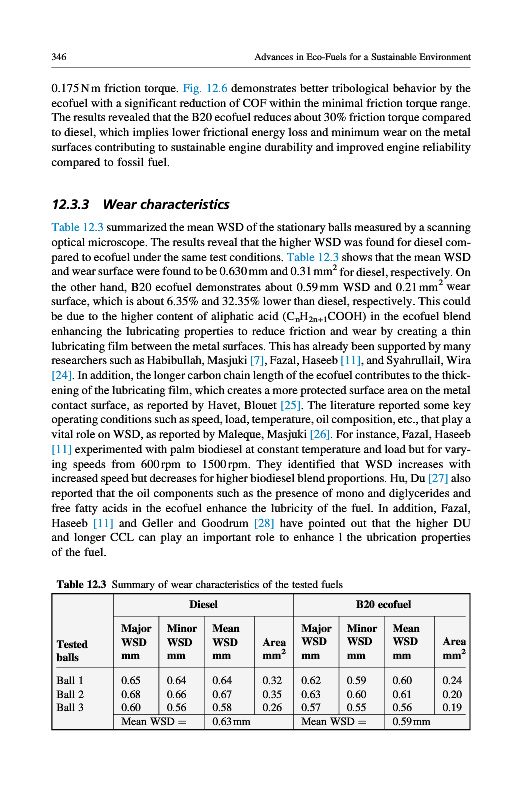 346 Advances in Eco-Fuels for a Sustainable Environment

0.175 N m friction torque. Fig. 12.6 demonstrates better tribological behavior by the ecofuel with a significant reduction of COF within the minimal friction torque range. The results revealed that the B20 ecofuel reduces about 30% friction torque compared to diesel, which implies lower frictional energy loss and minimum wear on the metal surfaces contributing to sustainable engine durability and improved engine reliability compared to fossil fuel.

12.3.3 Wear characteristics

Table 12.3 summarized the mean WSD of the stationary balls measured by a scanning optical microscope. The results reveal that the higher WSD was found for diesel compared to ecofuel under the same test conditions. Table 12.3 shows that the mean WSD and wear surface were found to be 0.630 mm and 0.31 mm$^2$ for diesel, respectively. On the other hand, B20 ecofuel demonstrates about 0.59 mm WSD and 0.21 mm$^2$ wear surface, which is about 6.35% and 32.35% lower than diesel, respectively. This could be due to the higher content of aliphatic acid ($C_nH_{2n+1}COOH$) in the ecofuel blend enhancing the lubricating properties to reduce friction and wear by creating a thin lubricating film between the metal surfaces. This has already been supported by many researchers such as Habibullah, Masjuki [7], Fazal, Haseeb [11], and Syahrullail, Wira [24]. In addition, the longer carbon chain length of the ecofuel contributes to the thickening of the lubricating film, which creates a more protected surface area on the metal contact surface, as reported by Havet, Blouet [25]. The literature reported some key operating conditions such as speed, load, temperature, oil composition, etc., that play a vital role on WSD, as reported by Maleque, Masjuki [26]. For instance, Fazal, Haseeb [11] experimented with palm biodiesel at constant temperature and load but for varying speeds from 600 rpm to 1500 rpm. They identified that WSD increases with increased speed but decreases for higher biodiesel blend proportions. Hu, Du [27] also reported that the oil components such as the presence of mono and diglycerides and free fatty acids in the ecofuel enhance the lubricity of the fuel. In addition, Fazal, Haseeb [11] and Geller and Goodrum [28] have pointed out that the higher DU and longer CCL can play an important role to enhance l the ubrication properties of the fuel.

Table 12.3 Summary of wear characteristics of the tested fuels

| | Diesel | | | | B20 ecofuel | | | |
|---|---|---|---|---|---|---|---|---|
| Tested balls | Major WSD mm | Minor WSD mm | Mean WSD mm | Area mm$^2$ | Major WSD mm | Minor WSD mm | Mean WSD mm | Area mm$^2$ |
| Ball 1 | 0.65 | 0.64 | 0.64 | 0.32 | 0.62 | 0.59 | 0.60 | 0.24 |
| Ball 2 | 0.68 | 0.66 | 0.67 | 0.35 | 0.63 | 0.60 | 0.61 | 0.20 |
| Ball 3 | 0.60 | 0.56 | 0.58 | 0.26 | 0.57 | 0.55 | 0.56 | 0.19 |
| | Mean WSD = | | 0.63 mm | | Mean WSD = | | 0.59 mm | |